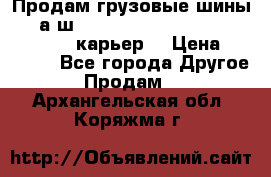 Продам грузовые шины
а ш
карьер Цена
Все города Другое
Продам
Архангельская обл
Коряжма г

http://Объявлений.сайт